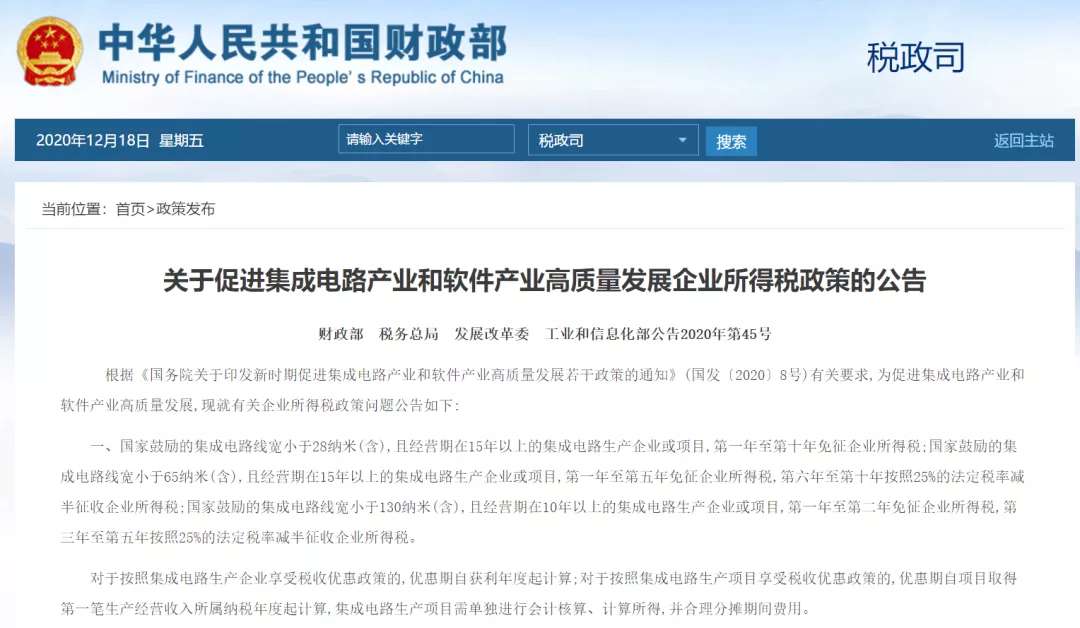 中华人民共和国财政部
Ministry of Finance of the People's Republic of China

税政司

2020年12月18日 星期五

请输入关键字

税政司

搜索

返回主站

当前位置： 首页>政策发布

关于促进集成电路产业和软件产业高质量发展企业所得税政策的公告

财政部 税务总局 发展改革委 工业和信息化部公告2020年第45号

根据《国务院关于印发新时期促进集成电路产业和软件产业高质量发展若干政策的通知》（国发〔2020〕8号）有关要求，为促进集成电路产业和软件产业高质量发展，现就有关企业所得税政策问题公告如下：

一、国家鼓励的集成电路线宽小于28纳米（含），且经营期在15年以上的集成电路生产企业或项目，第一年至第十年免征企业所得税；国家鼓励的集成电路线宽小于65纳米（含），且经营期在15年以上的集成电路生产企业或项目，第一年至第五年免征企业所得税，第六年至第十年按照25%的法定税率减半征收企业所得税；国家鼓励的集成电路线宽小于130纳米（含），且经营期在10年以上的集成电路生产企业或项目，第一年至第二年免征企业所得税，第三年至第五年按照25%的法定税率减半征收企业所得税。

对于按照集成电路生产企业享受税收优惠政策的，优惠期自获利年度起计算；对于按照集成电路生产项目享受税收优惠政策的，优惠期自项目取得第一笔生产经营收入所属纳税年度起计算，集成电路生产项目需单独进行会计核算、计算所得，并合理分摊期间费用。